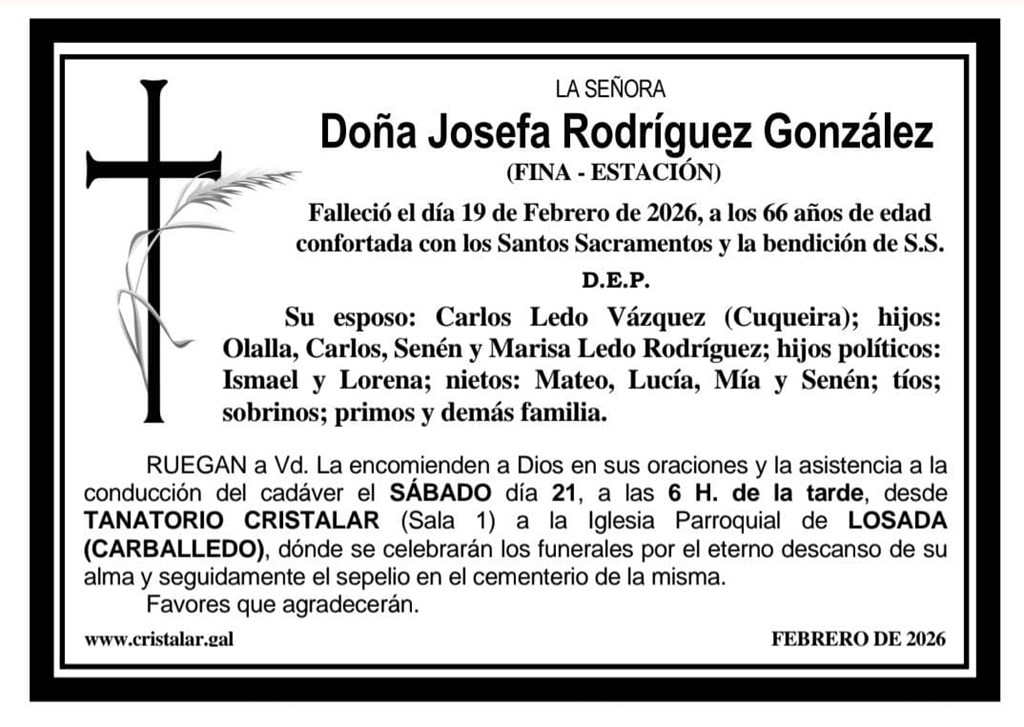 LA SEÑORA

Doña Josefa Rodríguez González

(FINA - ESTACIÓN)

Falleció el día 19 de Febrero de 2026, a los 66 años de edad confortada con los Santos Sacramentos y la bendición de S.S.

D.E.P.

Su esposo: Carlos Ledo Vázquez (Cuqueira); hijos: Olalla, Carlos, Senén y Marisa Ledo Rodríguez; hijos políticos: Ismael y Lorena; nietos: Mateo, Lucía, Mía y Senén; tíos; sobrinos; primos y demás familia.

RUEGAN a Vd. La encomienden a Dios en sus oraciones y la asistencia a la conducción del cadáver el SÁBADO día 21, a las 6 H. de la tarde, desde TANATORIO CRISTALAR (Sala 1) a la Iglesia Parroquial de LOSADA (CARBALLEDO), dónde se celebrarán los funerales por el eterno descanso de su alma y seguidamente el sepelio en el cementerio de la misma.

Favores que agradecerán.

www.cristalar.gal

FEBRERO DE 2026